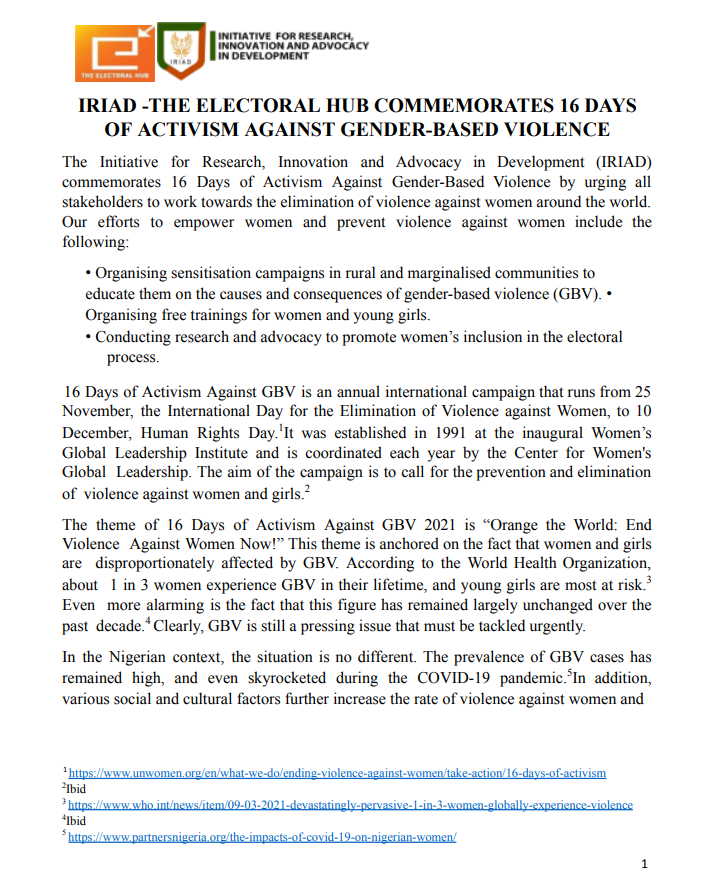 THE ELECTORAL HUB

IRIAD

INITIATIVE FOR RESEARCH, INNOVATION AND ADVOCACY IN DEVELOPMENT

IRIAD -THE ELECTORAL HUB COMMEMORATES 16 DAYS OF ACTIVISM AGAINST GENDER-BASED VIOLENCE

The Initiative for Research, Innovation and Advocacy in Development (IRIAD) commemorates 16 Days of Activism Against Gender-Based Violence by urging all stakeholders to work towards the elimination of violence against women around the world. Our efforts to empower women and prevent violence against women include the following:

• Organising sensitisation campaigns in rural and marginalised communities to educate them on the causes and consequences of gender-based violence (GBV). • Organising free trainings for women and young girls.
• Conducting research and advocacy to promote women's inclusion in the electoral process.

16 Days of Activism Against GBV is an annual international campaign that runs from 25 November, the International Day for the Elimination of Violence against Women, to 10 December, Human Rights Day.$^1$It was established in 1991 at the inaugural Women's Global Leadership Institute and is coordinated each year by the Center for Women's Global Leadership. The aim of the campaign is to call for the prevention and elimination of violence against women and girls.$^2$

The theme of 16 Days of Activism Against GBV 2021 is "Orange the World: End Violence Against Women Now!" This theme is anchored on the fact that women and girls are disproportionately affected by GBV. According to the World Health Organization, about 1 in 3 women experience GBV in their lifetime, and young girls are most at risk.$^3$ Even more alarming is the fact that this figure has remained largely unchanged over the past decade.$^4$ Clearly, GBV is still a pressing issue that must be tackled urgently.

In the Nigerian context, the situation is no different. The prevalence of GBV cases has remained high, and even skyrocketed during the COVID-19 pandemic.$^5$In addition, various social and cultural factors further increase the rate of violence against women and

$^1$ https://www.unwomen.org/en/what-we-do/ending-violence-against-women/take-action/16-days-of-activism
$^2$Ibid
$^3$ https://www.who.int/news/item/09-03-2021-devastatingly-pervasive-1-in-3-women-globally-experience-violence
$^4$Ibid
$^5$ https://www.partnersnigeria.org/the-impacts-of-covid-19-on-nigerian-women/

1